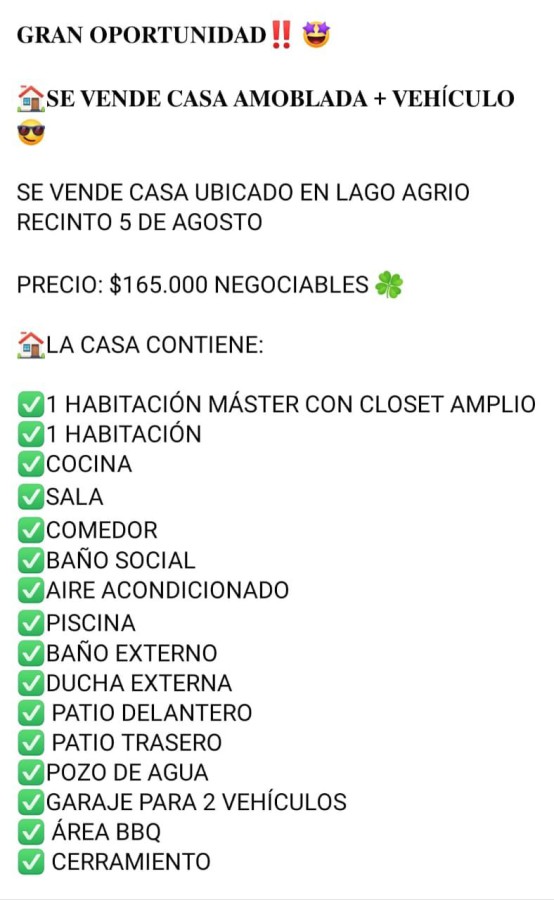 GRAN OPORTUNIDAD‼️ 🤩

🏠SE VENDE CASA AMOBLADA + VEHÍCULO 😎

SE VENDE CASA UBICADO EN LAGO AGRIO RECINTO 5 DE AGOSTO

PRECIO: $165.000 NEGOCIABLES 🍀

🏠LA CASA CONTIENE:

✅1 HABITACIÓN MÁSTER CON CLOSET AMPLIO
✅1 HABITACIÓN
✅COCINA
✅SALA
✅COMEDOR
✅BAÑO SOCIAL
✅AIRE ACONDICIONADO
✅PISCINA
✅BAÑO EXTERNO
✅DUCHA EXTERNA
✅ PATIO DELANTERO
✅ PATIO TRASERO
✅POZO DE AGUA
✅GARAJE PARA 2 VEHÍCULOS
✅ ÁREA BBQ
✅ CERRAMIENTO